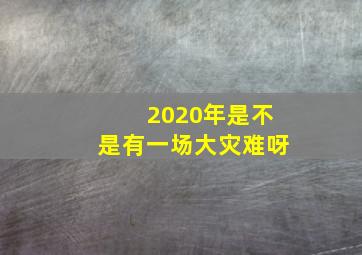 2020年是不是有一场大灾难呀